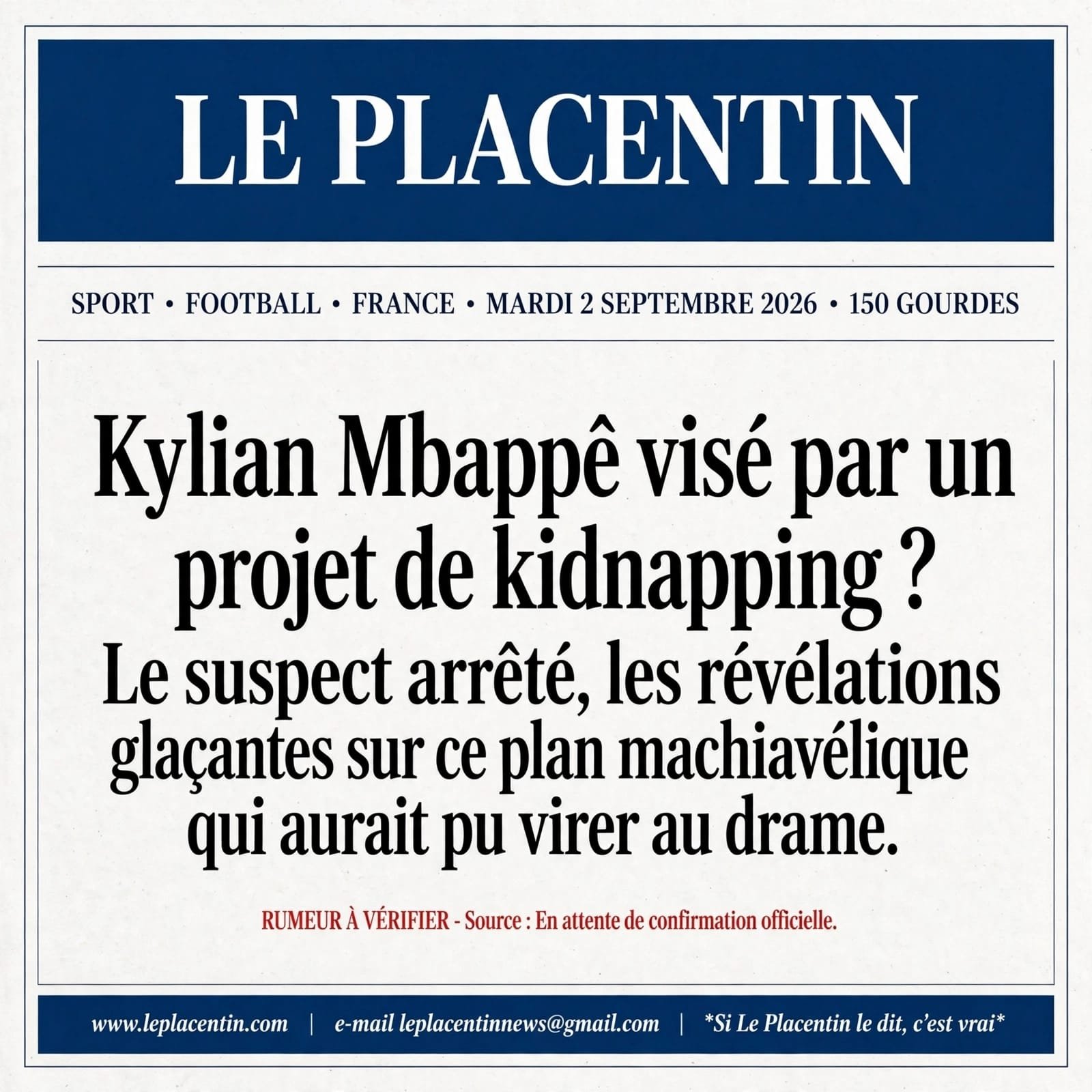 LE PLACENTIN

SPORT • FOOTBALL • FRANCE • MARDI 2 SEPTEMBRE 2026 • 150 GOURDES

Kylian Mbappê visé par un projet de kidnapping ?

Le suspect arrêté, les révélations glaçantes sur ce plan machiavélique qui aurait pu virer au drame.

RUMEUR À VÉRIFIER - Source : En attente de confirmation officielle.

www.leplacentin.com | e-mail leplacentinnews@gmail.com | *Si Le Placentin le dit, c'est vrai*